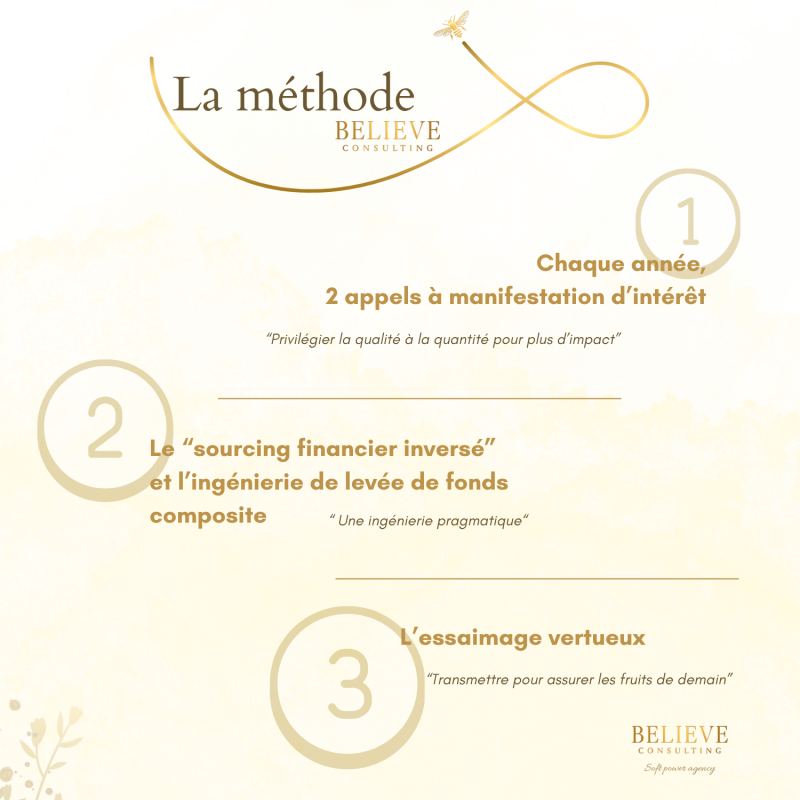 La méthode
BELIEVE
CONSULTING

1

Chaque année,
2 appels à manifestation d'intérêt

"Privilégier la qualité à la quantité pour plus d'impact"

2

Le "sourcing financier inversé" et l'ingénierie de levée de fonds composite

" Une ingénierie pragmatique"

3

L'essaimage vertueux

"Transmettre pour assurer les fruits de demain"

BELIEVE
CONSULTING
Soft power agency